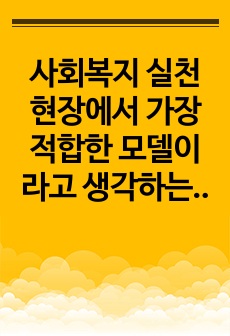 사회복지 실천 현장에서 가장 적합한 모델이라고 생각하는..